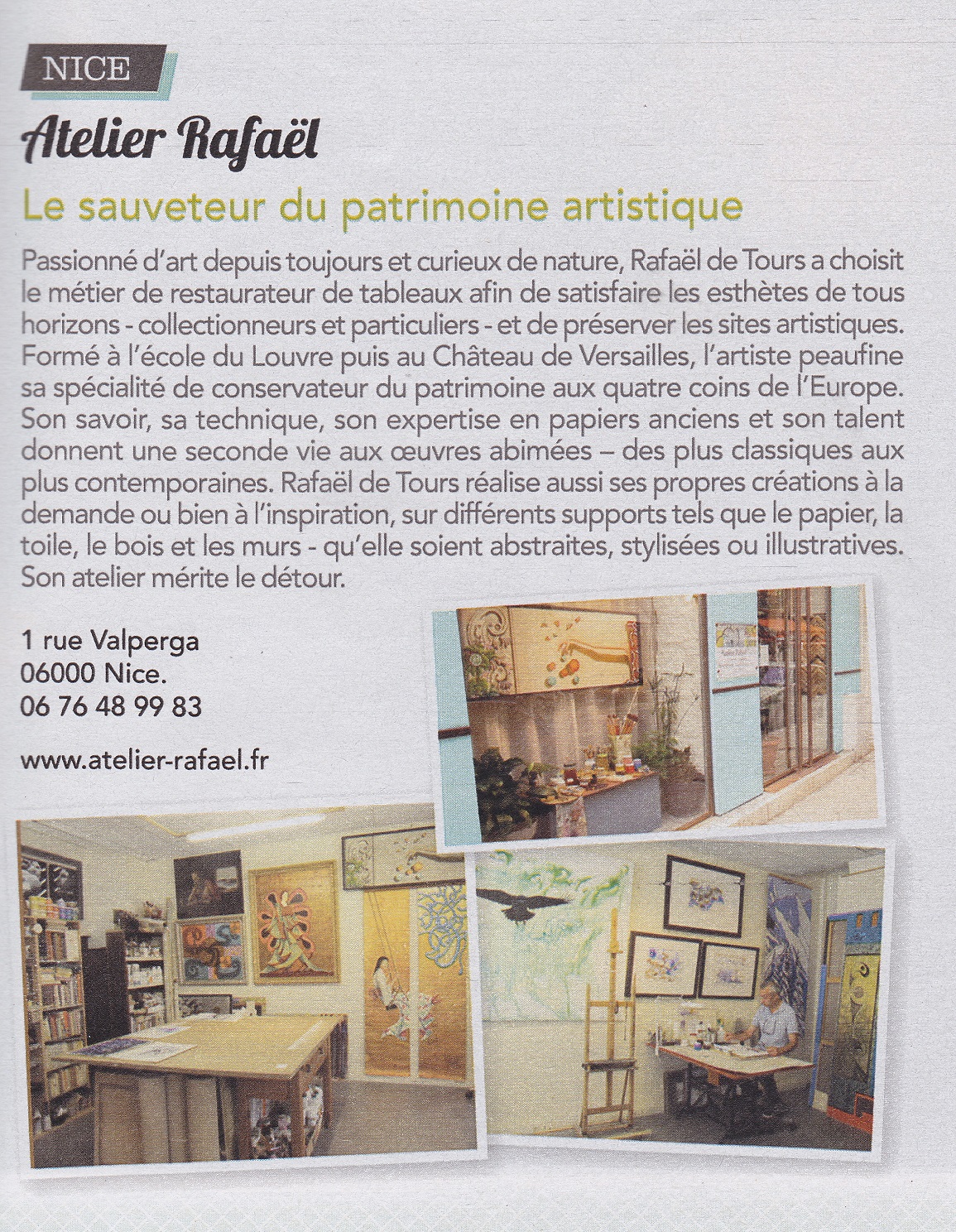 NICE

Atelier Rafaël

Le sauveteur du patrimoine artistique

Passionné d'art depuis toujours et curieux de nature, Rafaël de Tours a choisit le métier de restaurateur de tableaux afin de satisfaire les esthètes de tous horizons - collectionneurs et particuliers - et de préserver les sites artistiques. Formé à l'école du Louvre puis au Château de Versailles, l'artiste peaufine sa spécialité de conservateur du patrimoine aux quatre coins de l'Europe. Son savoir, sa technique, son expertise en papiers anciens et son talent donnent une seconde vie aux œuvres abimées – des plus classiques aux plus contemporaines. Rafaël de Tours réalise aussi ses propres créations à la demande ou bien à l'inspiration, sur différents supports tels que le papier, la toile, le bois et les murs - qu'elle soient abstraites, stylisées ou illustratives. Son atelier mérite le détour.

1 rue Valperga
06000 Nice.
06 76 48 99 83

www.atelier-rafael.fr